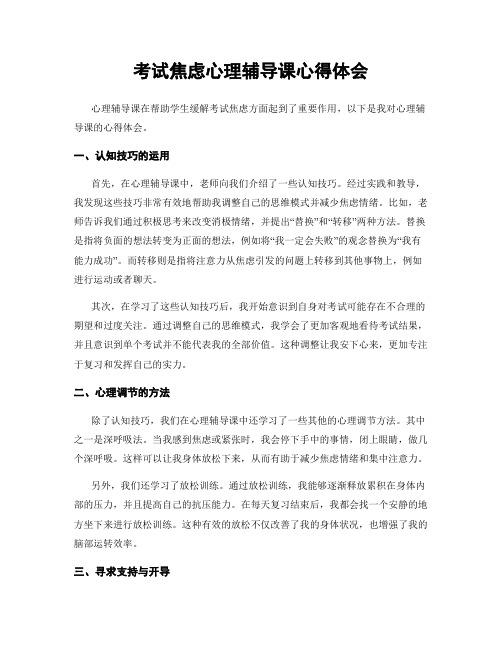 考试焦虑心理辅导课心得体会

心理辅导课在帮助学生缓解考试焦虑方面起到了重要作用，以下是我对心理辅导课的心得体会。

一、认知技巧的运用

首先，在心理辅导课中，老师向我们介绍了一些认知技巧。经过实践和教导，我发现这些技巧非常有效地帮助我调整自己的思维模式并减少焦虑情绪。比如，老师告诉我们通过积极思考来改变消极情绪，并提出“替换”和“转移”两种方法。替换是指将负面的想法转变为正面的想法，例如将“我一定会失败”的观念替换为“我有能力成功”。而转移则是指将注意力从焦虑引发的问题上转移到其他事物上，例如进行运动或者聊天。

其次，在学习了这些认知技巧后，我开始意识到自身对考试可能存在不合理的期望和过度关注。通过调整自己的思维模式，我学会了更加客观地看待考试结果，并且意识到单个考试并不能代表我的全部价值。这种调整让我安下心来，更加专注于复习和发挥自己的实力。

二、心理调节的方法

除了认知技巧，我们在心理辅导课中还学习了一些其他的心理调节方法。其中之一是深呼吸法。当我感到焦虑或紧张时，我会停下手中的事情，闭上眼睛，做几个深呼吸。这样可以让我身体放松下来，从而有助于减少焦虑情绪和集中注意力。

另外，我们还学习了放松训练。通过放松训练，我能够逐渐释放累积在身体内部的压力，并且提高自己的抗压能力。在每天复习结束后，我都会找一个安静的地方坐下来进行放松训练。这种有效的放松不仅改善了我的身体状况，也增强了我的脑部运转效率。

三、寻求支持与开导